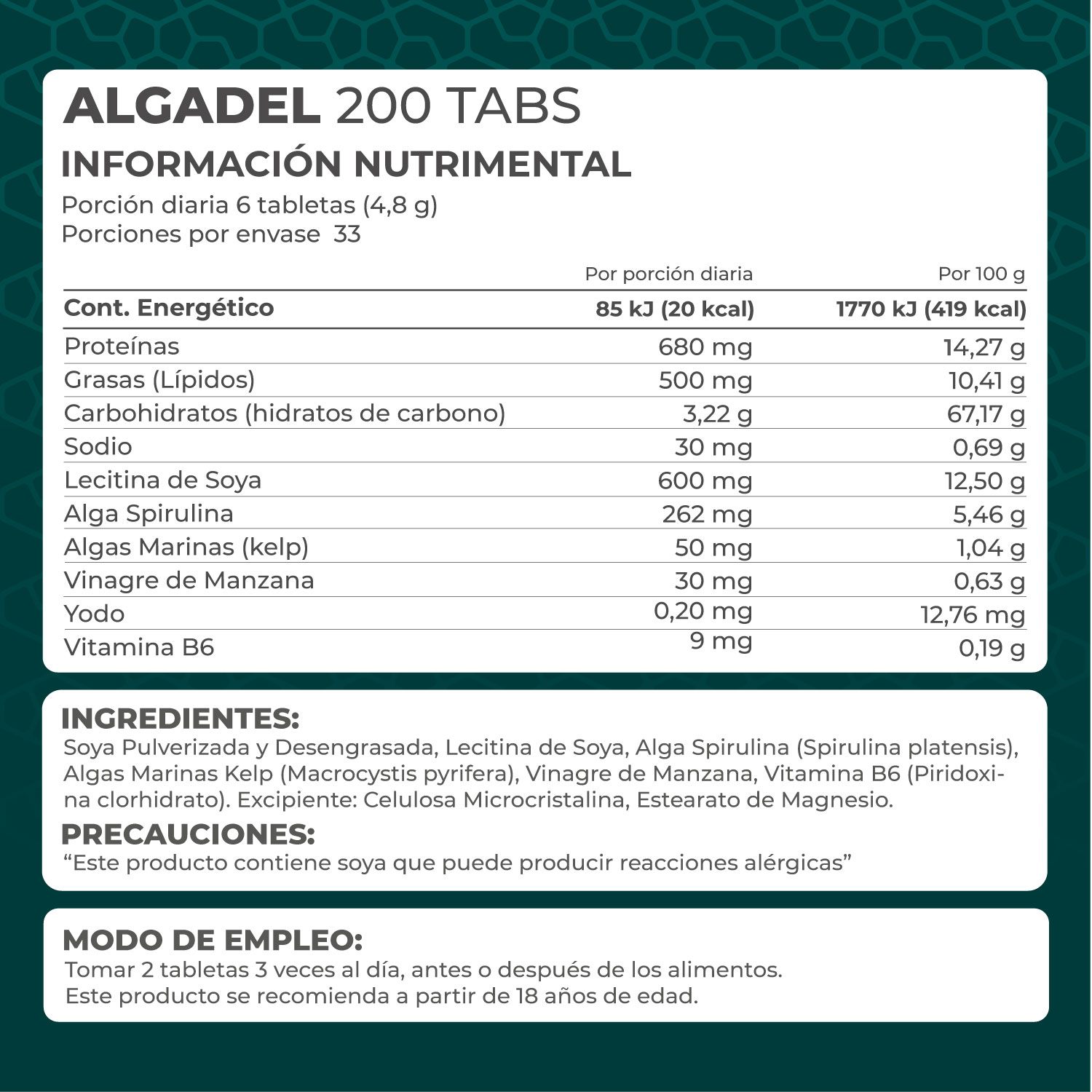 ALGADEL 200 TABS
INFORMACIÓN NUTRIMENTAL
Porción diaria 6 tabletas (4,8 g)
Porciones por envase 33

| | Por porción diaria | Por 100 g |
|---|---|---|
| Cont. Energético | 85 kJ (20 kcal) | 1770 kJ (419 kcal) |
| Proteínas | 680 mg | 14,27 g |
| Grasas (Lípidos) | 500 mg | 10,41 g |
| Carbohidratos (hidratos de carbono) | 3,22 g | 67,17 g |
| Sodio | 30 mg | 0,69 g |
| Lecitina de Soya | 600 mg | 12,50 g |
| Alga Spirulina | 262 mg | 5,46 g |
| Algas Marinas (kelp) | 50 mg | 1,04 g |
| Vinagre de Manzana | 30 mg | 0,63 g |
| Yodo | 0,20 mg | 12,76 mg |
| Vitamina B6 | 9 mg | 0,19 g |

INGREDIENTES:
Soya Pulverizada y Desengrasada, Lecitina de Soya, Alga Spirulina (Spirulina platensis), Algas Marinas Kelp (Macrocystis pyrifera), Vinagre de Manzana, Vitamina B6 (Piridoxina clorhidrato). Excipiente: Celulosa Microcristalina, Estearato de Magnesio.

PRECAUCIONES:
“Este producto contiene soya que puede producir reacciones alérgicas”

MODO DE EMPLEO:
Tomar 2 tabletas 3 veces al día, antes o después de los alimentos.
Este producto se recomienda a partir de 18 años de edad.